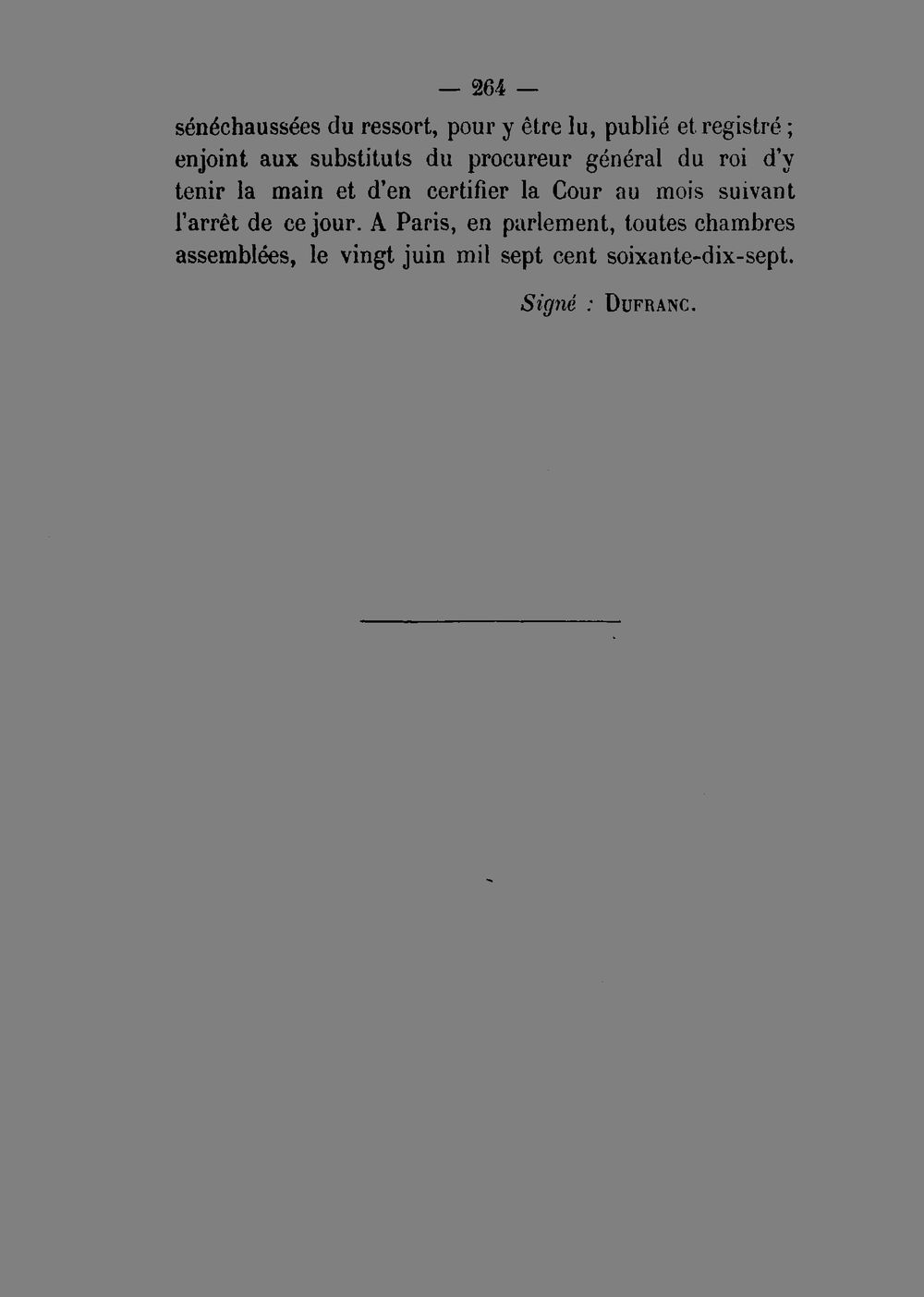 — 264 —

sénéchaussées du ressort, pour y être lu, publié et registré ; enjoint aux substituts du procureur général du roi d'y tenir la main et d'en certifier la Cour au mois suivant l'arrêt de ce jour. A Paris, en parlement, toutes chambres assemblées, le vingt juin mil sept cent soixante-dix-sept.

Signé : DUFRANC.